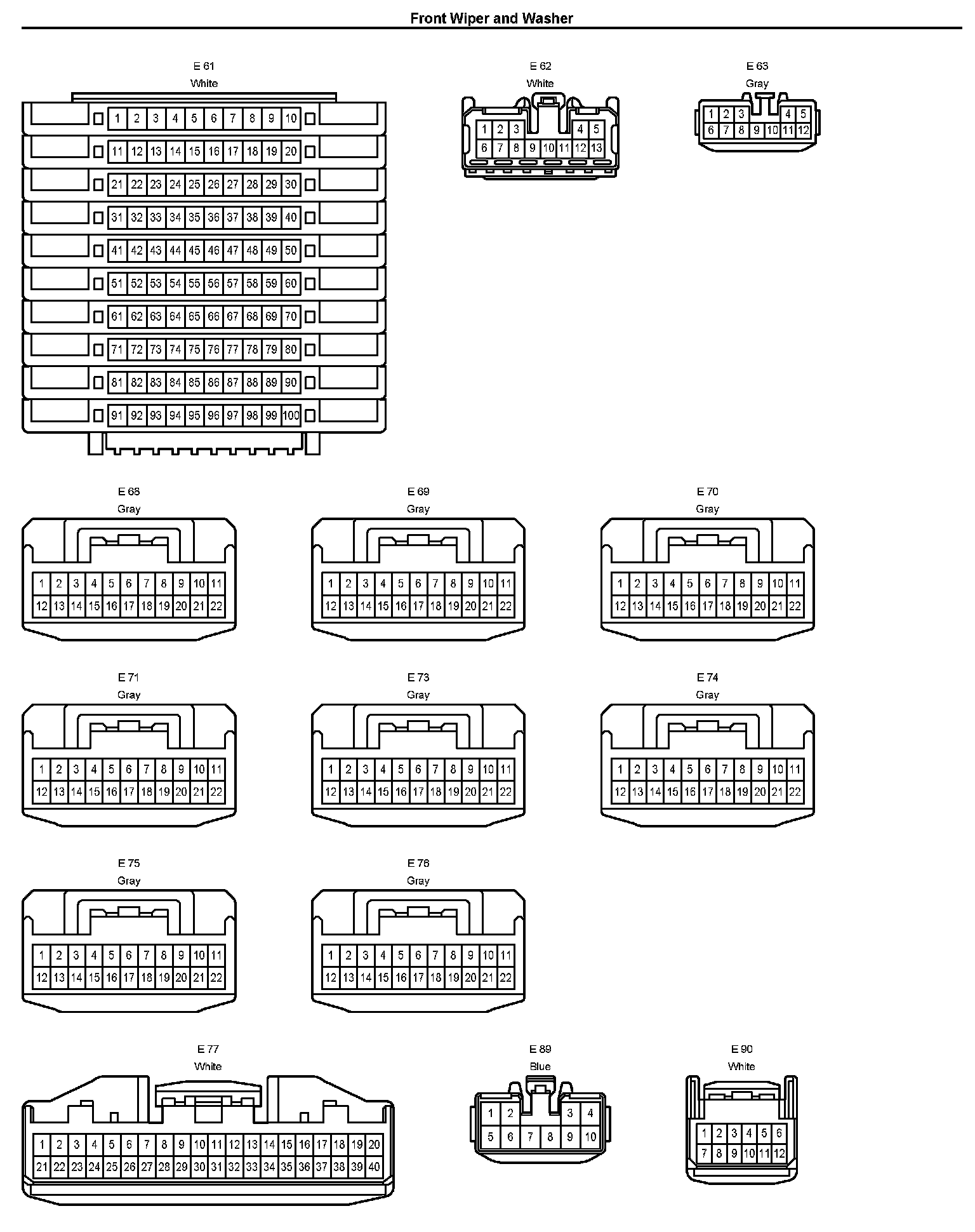 Front Wiper and Washer

E 61
White

1 2 3 4 5 6 7 8 9 10
11 12 13 14 15 16 17 18 19 20
21 22 23 24 25 26 27 28 29 30
31 32 33 34 35 36 37 38 39 40
41 42 43 44 45 46 47 48 49 50
51 52 53 54 55 56 57 58 59 60
61 62 63 64 65 66 67 68 69 70
71 72 73 74 75 76 77 78 79 80
81 82 83 84 85 86 87 88 89 90
91 92 93 94 95 96 97 98 99 100

E 62
White

1 2 3 4 5
6 7 8 9 10 11 12 13

E 63
Gray

1 2 3 4 5
6 7 8 9 10 11 12

E 68
Gray

1 2 3 4 5 6 7 8 9 10 11
12 13 14 15 16 17 18 19 20 21 22

E 69
Gray

1 2 3 4 5 6 7 8 9 10 11
12 13 14 15 16 17 18 19 20 21 22

E 70
Gray

1 2 3 4 5 6 7 8 9 10 11
12 13 14 15 16 17 18 19 20 21 22

E 71
Gray

1 2 3 4 5 6 7 8 9 10 11
12 13 14 15 16 17 18 19 20 21 22

E 73
Gray

1 2 3 4 5 6 7 8 9 10 11
12 13 14 15 16 17 18 19 20 21 22

E 74
Gray

1 2 3 4 5 6 7 8 9 10 11
12 13 14 15 16 17 18 19 20 21 22

E 75
Gray

1 2 3 4 5 6 7 8 9 10 11
12 13 14 15 16 17 18 19 20 21 22

E 76
Gray

1 2 3 4 5 6 7 8 9 10 11
12 13 14 15 16 17 18 19 20 21 22

E 77
White

1 2 3 4 5 6 7 8 9 10 11 12 13 14 15 16 17 18 19 20
21 22 23 24 25 26 27 28 29 30 31 32 33 34 35 36 37 38 39 40

E 89
Blue

1 2 3 4
5 6 7 8 9 10

E 90
White

1 2 3 4 5 6
7 8 9 10 11 12